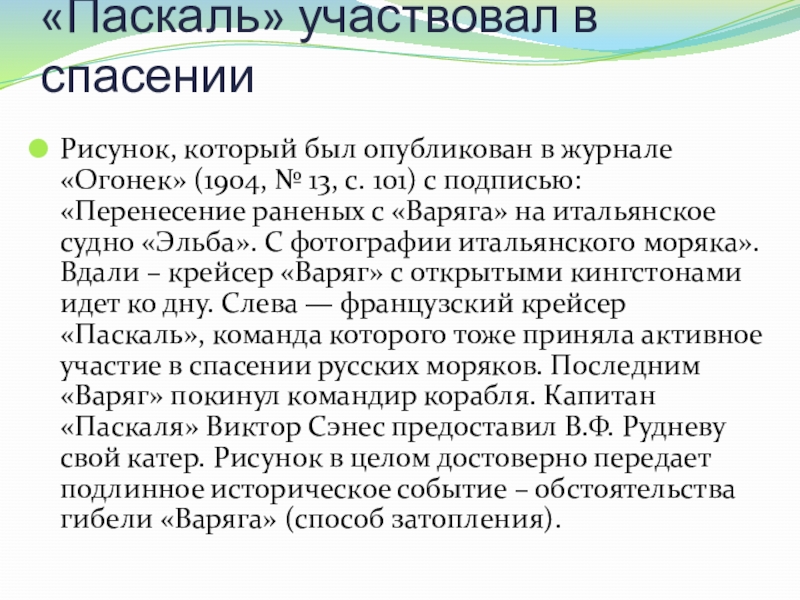 «Паскаль» участвовал в спасении

Рисунок, который был опубликован в журнале «Огонек» (1904, № 13, с. 101) с подписью: «Перенесение раненых с «Варяга» на итальянское судно «Эльба». С фотографии итальянского моряка». Вдали – крейсер «Варяг» с открытыми кингстонами идет ко дну. Слева — французский крейсер «Паскаль», команда которого тоже приняла активное участие в спасении русских моряков. Последним «Варяг» покинул командир корабля. Капитан «Паскаля» Виктор Сэнес предоставил В.Ф. Рудневу свой катер. Рисунок в целом достоверно передает подлинное историческое событие – обстоятельства гибели «Варяга» (способ затопления).